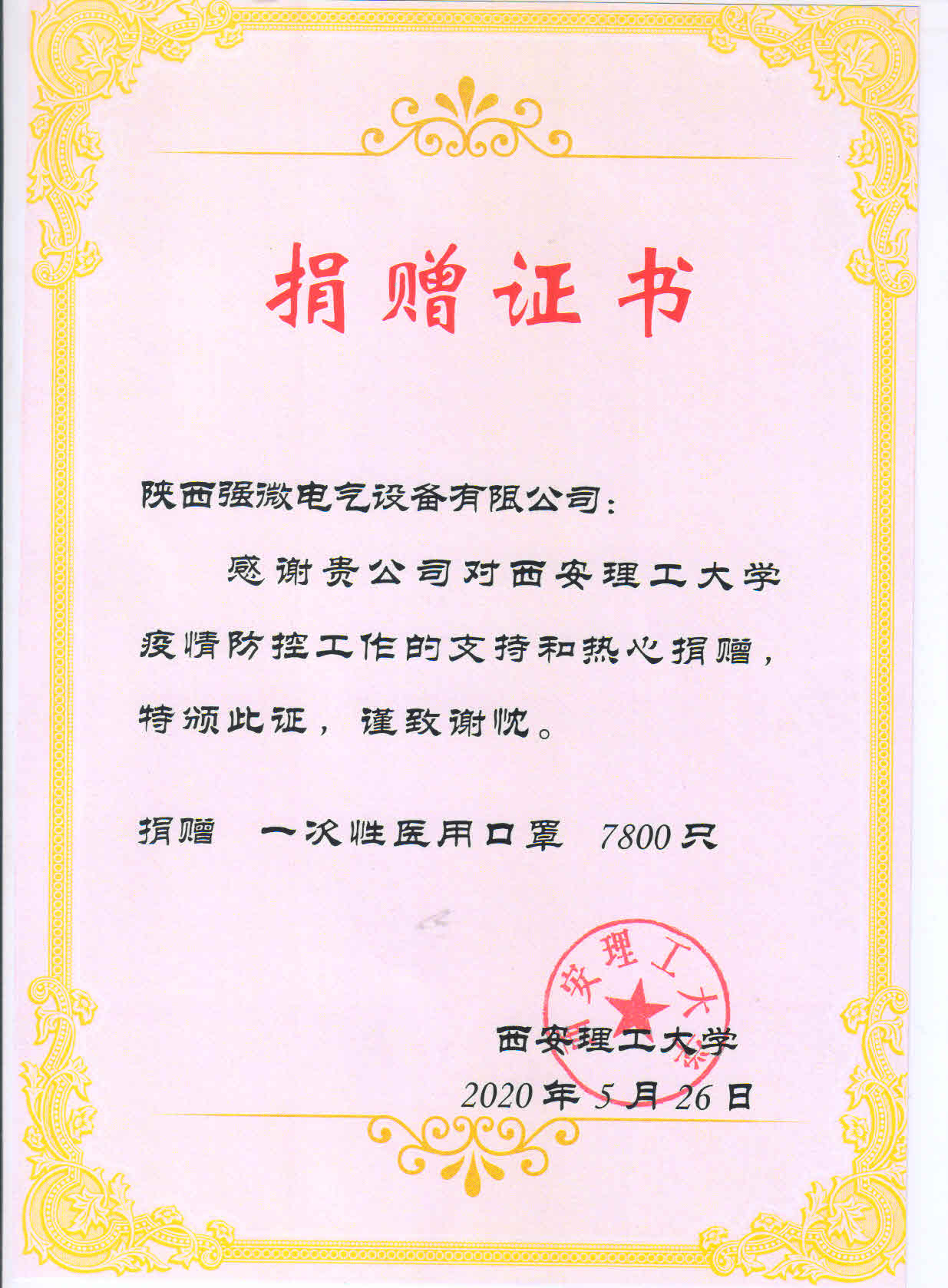 捐赠证书

陕西强微电气设备有限公司：

感谢贵公司对西安理工大学疫情防控工作的支持和热心捐赠，特颁此证，谨致谢忱。

捐赠 一次性医用口罩 7800只

西安理工大学

西安理工大学
2020年5月26日